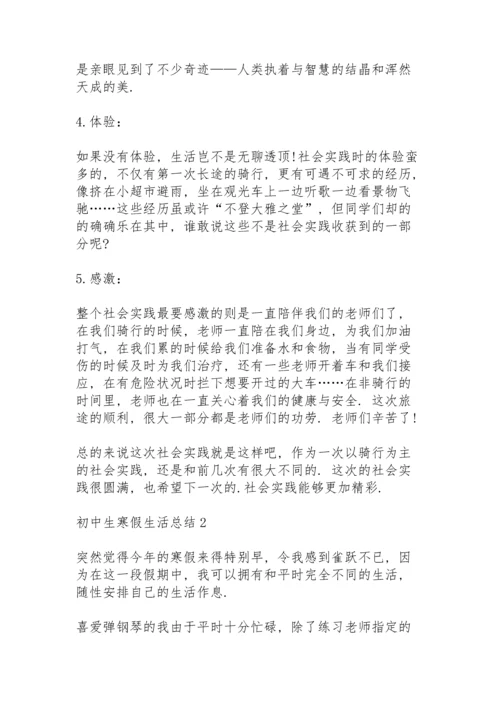 是亲眼见到了不少奇迹——人类执着与智慧的结晶和浑然天成的美.

4.体验：

如果没有体验，生活岂不是无聊透顶!社会实践时的体验蛮多的，不仅有第一次长途的骑行，更有可遇不可求的经历，像挤在小超市避雨，坐在观光车上一边听歌一边看景物飞驰……这些经历虽或许“不登大雅之堂”，但同学们却的的确确乐在其中，谁敢说这些不是社会实践收获到的一部分呢?

5.感激：

整个社会实践最要感激的则是一直陪伴我们的老师们了，在我们骑行的时候，老师一直陪在我们身边，为我们加油打气，在我们累的时候给我们准备水和食物，当有同学受伤的时候及时为我们治疗，还有一些老师开着车和我们接应，在有危险状况时拦下想要开过的大车……在非骑行的时间里，老师也在一直关心着我们的健康与安全. 这次旅途的顺利，很大一部分都是老师们的功劳. 老师们辛苦了!

总的来说这次社会实践就是这样吧，作为一次以骑行为主的社会实践，还是和前几次有很大不同的. 这次的社会实践很圆满，也希望下一次的.社会实践能够更加精彩.

初中生寒假生活总结2

突然觉得今年的寒假来得特别早，令我感到雀跃不已，因为在这一段假期中，我可以拥有和平时完全不同的生活，随性安排自己的生活作息.

喜爱弹钢琴的我由于平时十分忙碌，除了练习老师指定的